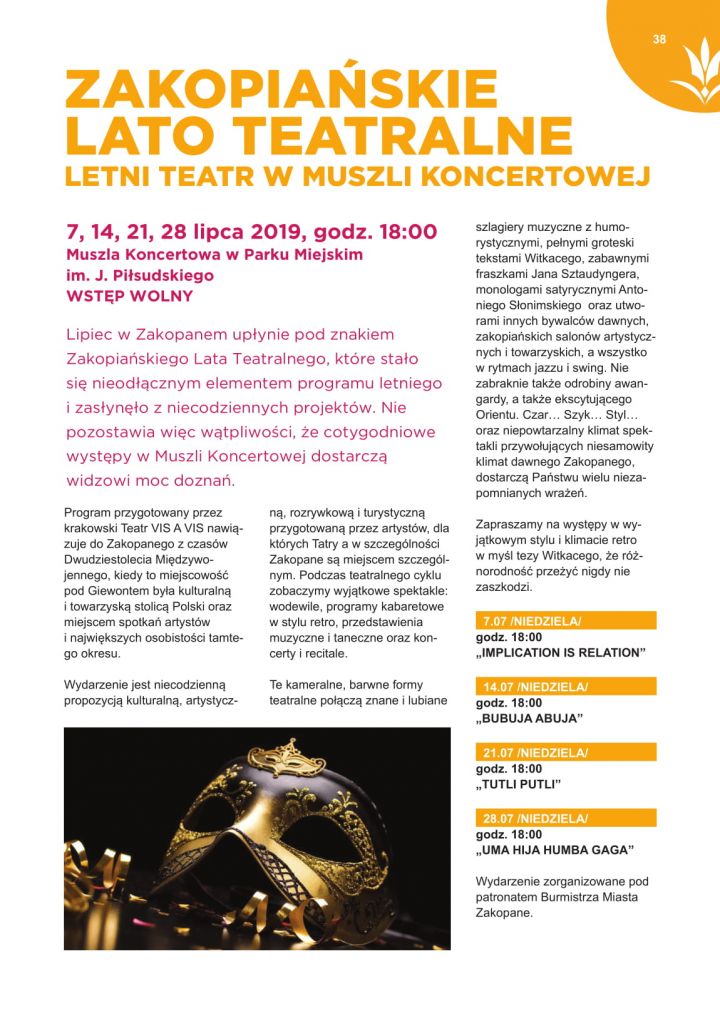 38

ZAKOPIAŃSKIE LATO TEATRALNE
LETNI TEATR W MUSZLI KONCERTOWEJ

7, 14, 21, 28 lipca 2019, godz. 18:00
Muszla Koncertowa w Parku Miejskim im. J. Piłsudskiego
WSTĘP WOLNY

Lipiec w Zakopanem upłynie pod znakiem Zakopiańskiego Lata Teatralnego, które stało się nieodłącznym elementem programu letniego i zasłynęło z niecodziennych projektów. Nie pozostawia więc wątpliwości, że cotygodniowe występy w Muszli Koncertowej dostarczą widzowi moc doznań.

Program przygotowany przez krakowski Teatr VIS A VIS nawiązuje do Zakopanego z czasów Dwudziestolecia Międzywojennego, kiedy to miejscowość pod Giewontem była kulturalną i towarzyską stolicą Polski oraz miejscem spotkań artystów i największych osobistości tamtego okresu.

Wydarzenie jest niecodzienną propozycją kulturalną, artystyczną, rozrywkową i turystyczną przygotowaną przez artystów, dla których Tatry a w szczególności Zakopane są miejscem szczególnym. Podczas teatralnego cyklu zobaczymy wyjątkowe spektakle: wodewile, programy kabaretowe w stylu retro, przedstawienia muzyczne i taneczne oraz koncerty i recitale.

Te kameralne, barwne formy teatralne połączą znane i lubiane szlagiery muzyczne z humorystycznymi, pełnymi groteski tekstami Witkacego, zabawnymi fraszkami Jana Sztaudyngera, monologami satyrycznymi Antoniego Słonimskiego oraz utworami innych bywalców dawnych, zakopiańskich salonów artystycznych i towarzyskich, a wszystko w rytmach jazzu i swing. Nie zabraknie także odrobiny awangardy, a także ekscytującego Orientu. Czar… Szyk… Styl… oraz niepowtarzalny klimat spektakli przywołujących niesamowity klimat dawnego Zakopanego, dostarczą Państwu wielu niezapomnianych wrażeń.

Zapraszamy na występy w wyjątkowym stylu i klimacie retro w myśl tezy Witkacego, że różnorodność przeżyć nigdy nie zaszkodzi.

7.07 /NIEDZIELA/
godz. 18:00
„IMPLICATION IS RELATION”

14.07 /NIEDZIELA/
godz. 18:00
„BUBUJA ABUJA”

21.07 /NIEDZIELA/
godz. 18:00
„TUTLI PUTLI”

28.07 /NIEDZIELA/
godz. 18:00
„UMA HIJA HUMBA GAGA”

Wydarzenie zorganizowane pod patronatem Burmistrza Miasta Zakopane.